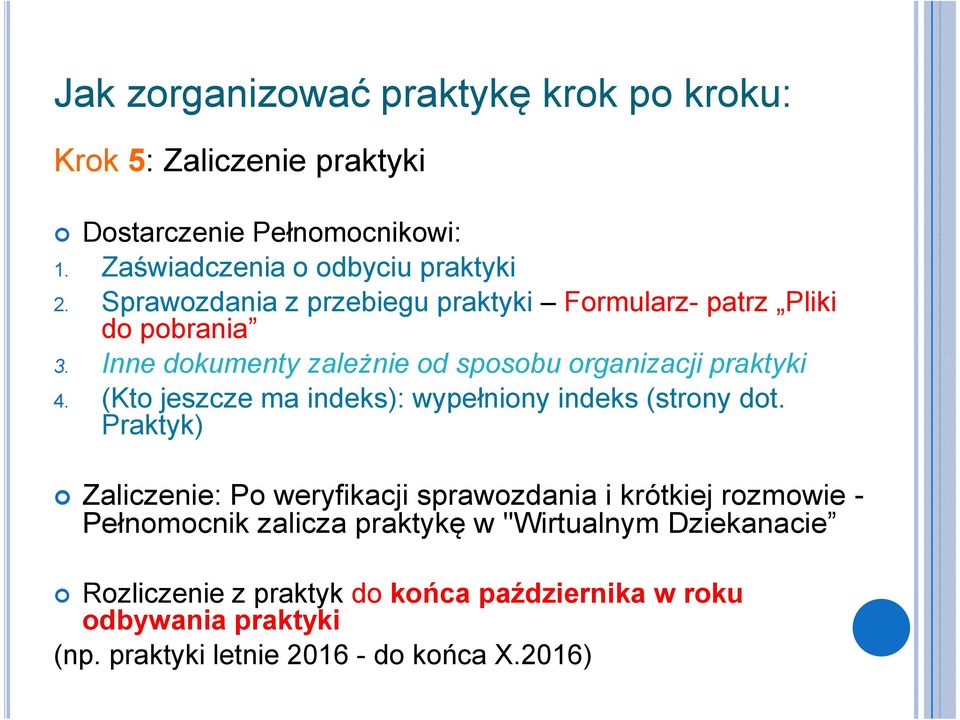 Jak zorganizować praktykę krok po kroku:

Krok 5: Zaliczenie praktyki

Dostarczenie Pełnomocnikowi:
1. Zaświadczenia o odbyciu praktyki
2. Sprawozdania z przebiegu praktyki – Formularz- patrz „Pliki do pobrania”
3. Inne dokumenty zależnie od sposobu organizacji praktyki
4. (Kto jeszcze ma indeks): wypełniony indeks (strony dot. Praktyk)

Zaliczenie: Po weryfikacji sprawozdania i krótkiej rozmowie - Pełnomocnik zalicza praktykę w "Wirtualnym Dziekanacie”

Rozliczenie z praktyk do końca października w roku odbywania praktyki
(np. praktyki letnie 2016 - do końca X.2016)